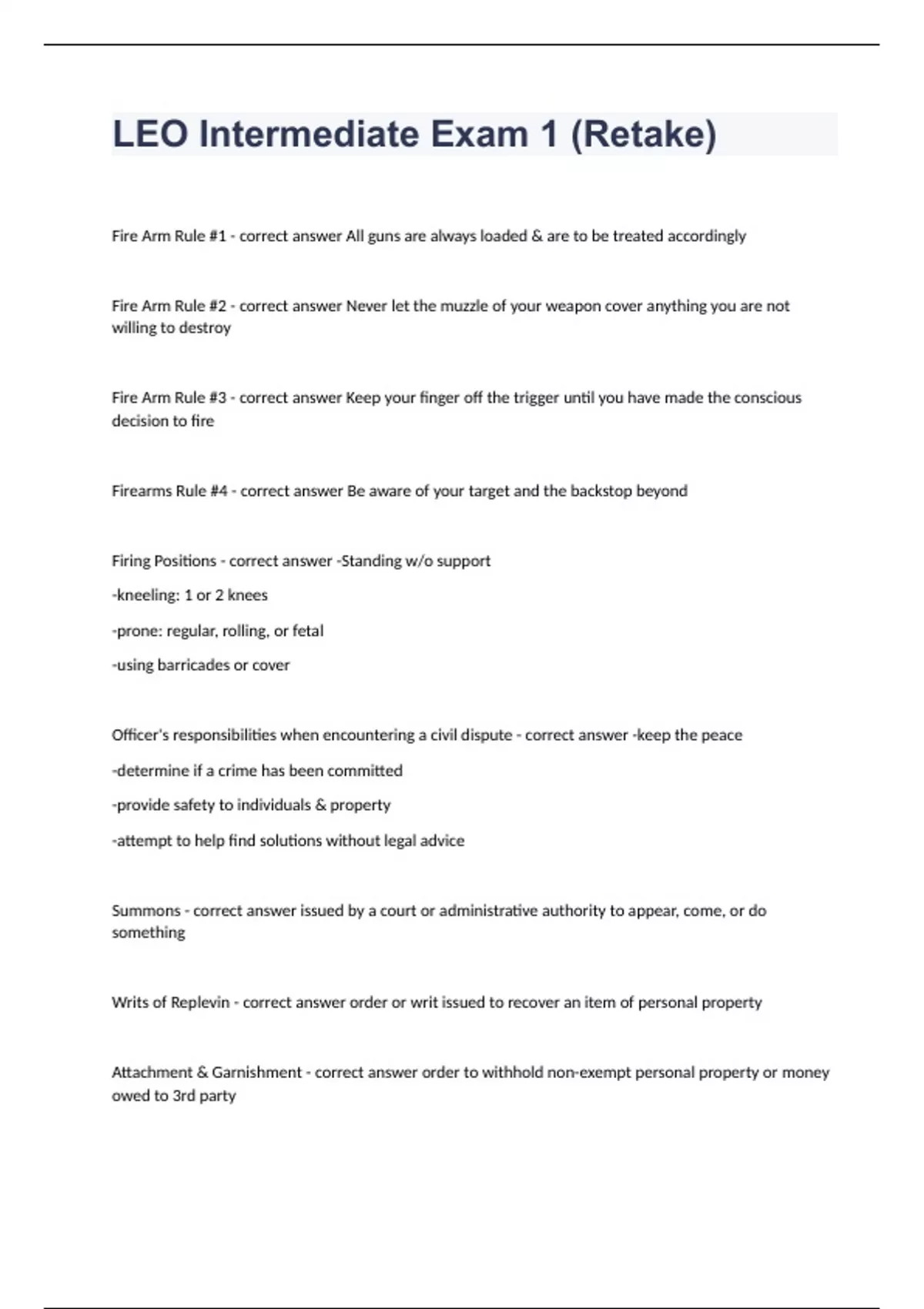 LEO Intermediate Exam 1 (Retake)

Fire Arm Rule #1 - correct answer All guns are always loaded & are to be treated accordingly

Fire Arm Rule #2 - correct answer Never let the muzzle of your weapon cover anything you are not willing to destroy

Fire Arm Rule #3 - correct answer Keep your finger off the trigger until you have made the conscious decision to fire

Firearms Rule #4 - correct answer Be aware of your target and the backstop beyond

Firing Positions - correct answer -Standing w/o support

-kneeling: 1 or 2 knees

-prone: regular, rolling, or fetal

-using barricades or cover

Officer's responsibilities when encountering a civil dispute - correct answer -keep the peace

-determine if a crime has been committed

-provide safety to individuals & property

-attempt to help find solutions without legal advice

Summons - correct answer issued by a court or administrative authority to appear, come, or do something

Writs of Replevin - correct answer order or writ issued to recover an item of personal property

Attachment & Garnishment - correct answer order to withhold non-exempt personal property or money owed to 3rd party